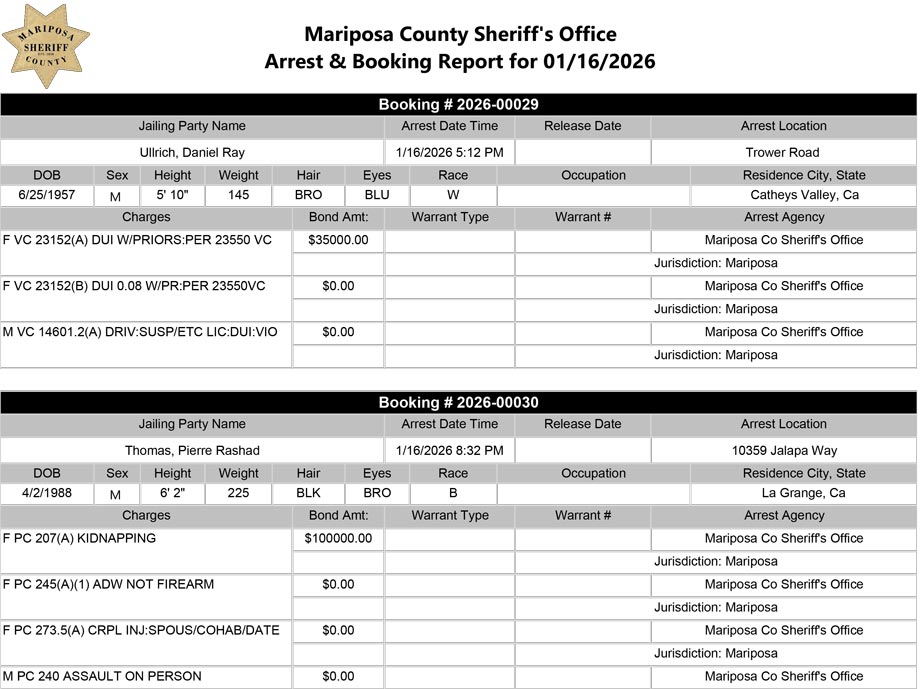 MARIPOSA SHERIFF COUNTY

Mariposa County Sheriff's Office
Arrest & Booking Report for 01/16/2026

Booking # 2026-00029

| Jailing Party Name | Arrest Date Time | Release Date | Arrest Location |
|---|---|---|---|
| Ullrich, Daniel Ray | 1/16/2026 5:12 PM | | Trower Road |

| DOB | Sex | Height | Weight | Hair | Eyes | Race | Occupation | Residence City, State |
|---|---|---|---|---|---|---|---|---|
| 6/25/1957 | M | 5' 10" | 145 | BRO | BLU | W | | Catheys Valley, Ca |

| Charges | Bond Amt: | Warrant Type | Warrant # | Arrest Agency |
|---|---|---|---|---|
| F VC 23152(A) DUI W/PRIORS:PER 23550 VC | $35000.00 | | | Mariposa Co Sheriff's Office |
| | | | | Jurisdiction: Mariposa |
| F VC 23152(B) DUI 0.08 W/PR:PER 23550VC | $0.00 | | | Mariposa Co Sheriff's Office |
| | | | | Jurisdiction: Mariposa |
| M VC 14601.2(A) DRIV:SUSP/ETC LIC:DUI:VIO | $0.00 | | | Mariposa Co Sheriff's Office |
| | | | | Jurisdiction: Mariposa |

Booking # 2026-00030

| Jailing Party Name | Arrest Date Time | Release Date | Arrest Location |
|---|---|---|---|
| Thomas, Pierre Rashad | 1/16/2026 8:32 PM | | 10359 Jalapa Way |

| DOB | Sex | Height | Weight | Hair | Eyes | Race | Occupation | Residence City, State |
|---|---|---|---|---|---|---|---|---|
| 4/2/1988 | M | 6' 2" | 225 | BLK | BRO | B | | La Grange, Ca |

| Charges | Bond Amt: | Warrant Type | Warrant # | Arrest Agency |
|---|---|---|---|---|
| F PC 207(A) KIDNAPPING | $100000.00 | | | Mariposa Co Sheriff's Office |
| | | | | Jurisdiction: Mariposa |
| F PC 245(A)(1) ADW NOT FIREARM | $0.00 | | | Mariposa Co Sheriff's Office |
| | | | | Jurisdiction: Mariposa |
| F PC 273.5(A) CRPL INJ:SPOUS/COHAB/DATE | $0.00 | | | Mariposa Co Sheriff's Office |
| | | | | Jurisdiction: Mariposa |
| M PC 240 ASSAULT ON PERSON | $0.00 | | | Mariposa Co Sheriff's Office |